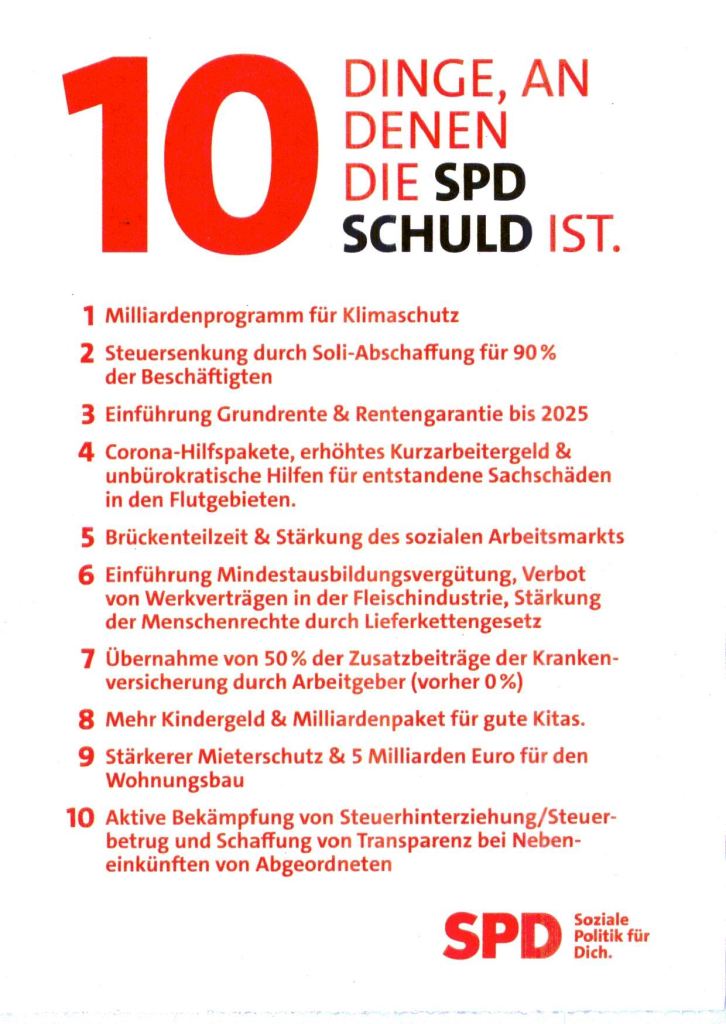 10 DINGE, AN DENEN DIE SPD SCHULD IST.

1 Milliardenprogramm für Klimaschutz

2 Steuersenkung durch Soli-Abschaffung für 90 % der Beschäftigten

3 Einführung Grundrente & Rentengarantie bis 2025

4 Corona-Hilfspakete, erhöhtes Kurzarbeitergeld & unbürokratische Hilfen für entstandene Sachschäden in den Flutgebieten.

5 Brückenteilzeit & Stärkung des sozialen Arbeitsmarkts

6 Einführung Mindestausbildungsvergütung, Verbot von Werkverträgen in der Fleischindustrie, Stärkung der Menschenrechte durch Lieferkettengesetz

7 Übernahme von 50 % der Zusatzbeiträge der Krankenversicherung durch Arbeitgeber (vorher 0 %)

8 Mehr Kindergeld & Milliardenpaket für gute Kitas.

9 Stärkerer Mieterschutz & 5 Milliarden Euro für den Wohnungsbau

10 Aktive Bekämpfung von Steuerhinterziehung/Steuerbetrug und Schaffung von Transparenz bei Nebeneinkünften von Abgeordneten

SPD Soziale Politik für Dich.